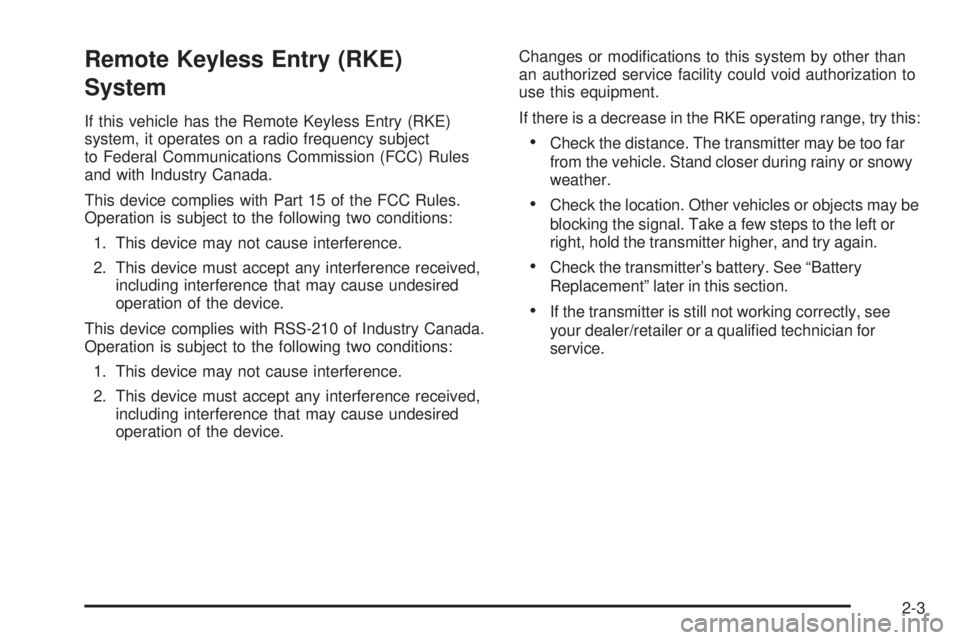 Remote Keyless Entry (RKE) System

If this vehicle has the Remote Keyless Entry (RKE) system, it operates on a radio frequency subject to Federal Communications Commission (FCC) Rules and with Industry Canada.

This device complies with Part 15 of the FCC Rules. Operation is subject to the following two conditions:

1. This device may not cause interference.

2. This device must accept any interference received, including interference that may cause undesired operation of the device.

This device complies with RSS-210 of Industry Canada. Operation is subject to the following two conditions:

1. This device may not cause interference.

2. This device must accept any interference received, including interference that may cause undesired operation of the device.

Changes or modifications to this system by other than an authorized service facility could void authorization to use this equipment.

If there is a decrease in the RKE operating range, try this:

• Check the distance. The transmitter may be too far from the vehicle. Stand closer during rainy or snowy weather.

• Check the location. Other vehicles or objects may be blocking the signal. Take a few steps to the left or right, hold the transmitter higher, and try again.

• Check the transmitter's battery. See "Battery Replacement" later in this section.

• If the transmitter is still not working correctly, see your dealer/retailer or a qualified technician for service.

2-3

carmanualsonline.info